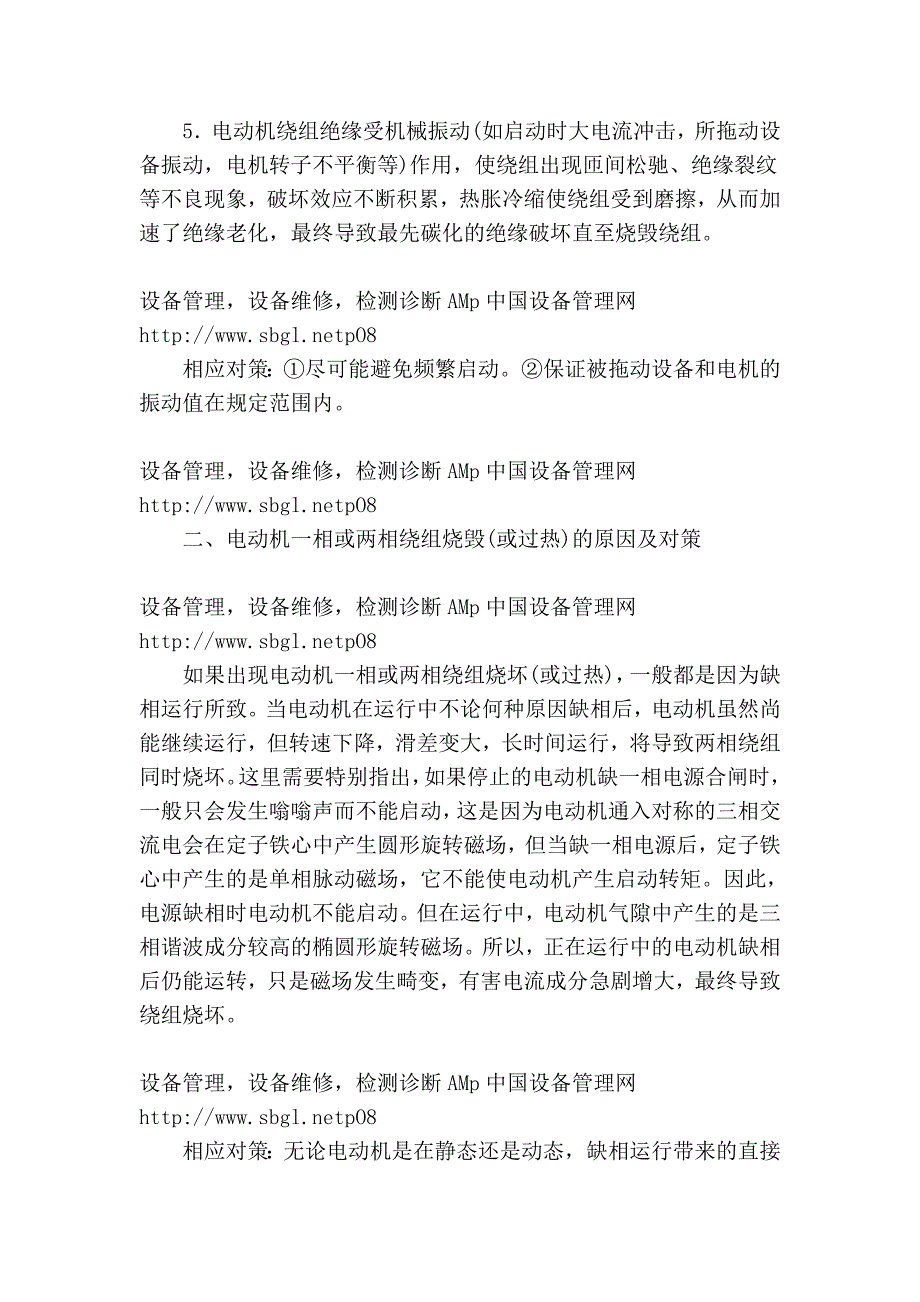 5．电动机绕组绝缘受机械振动(如启动时大电流冲击，所拖动设备振动，电机转子不平衡等)作用，使绕组出现匝间松驰、绝缘裂纹等不良现象，破坏效应不断积累，热胀冷缩使绕组受到磨擦，从而加速了绝缘老化，最终导致最先碳化的绝缘破坏直至烧毁绕组。

设备管理，设备维修，检测诊断 AMp 中国设备管理网
http://www.sbgl.netp08
相应对策：①尽可能避免频繁启动。②保证被拖动设备和电机的振动值在规定范围内。

设备管理，设备维修，检测诊断 AMp 中国设备管理网
http://www.sbgl.netp08
二、电动机一相或两相绕组烧毁(或过热)的原因及对策

设备管理，设备维修，检测诊断 AMp 中国设备管理网
http://www.sbgl.netp08
如果出现电动机一相或两相绕组烧坏(或过热)，一般都是因为缺相运行所致。当电动机在运行中不论何种原因缺相后，电动机虽然尚能继续运行，但转速下降，滑差变大，长时间运行，将导致两相绕组同时烧坏。这里需要特别指出，如果停止的电动机缺一相电源合闸时，一般只会发生嗡嗡声而不能启动，这是因为电动机通入对称的三相交流电会在定子铁心中产生圆形旋转磁场，但当缺一相电源后，定子铁心中产生的是单相脉动磁场，它不能使电动机产生启动转矩。因此，电源缺相时电动机不能启动。但在运行中，电动机气隙中产生的是三相谐波成分较高的椭圆形旋转磁场。所以，正在运行中的电动机缺相后仍能运转，只是磁场发生畸变，有害电流成分急剧增大，最终导致绕组烧坏。

设备管理，设备维修，检测诊断 AMp 中国设备管理网
http://www.sbgl.netp08
相应对策：无论电动机是在静态还是动态，缺相运行带来的直接